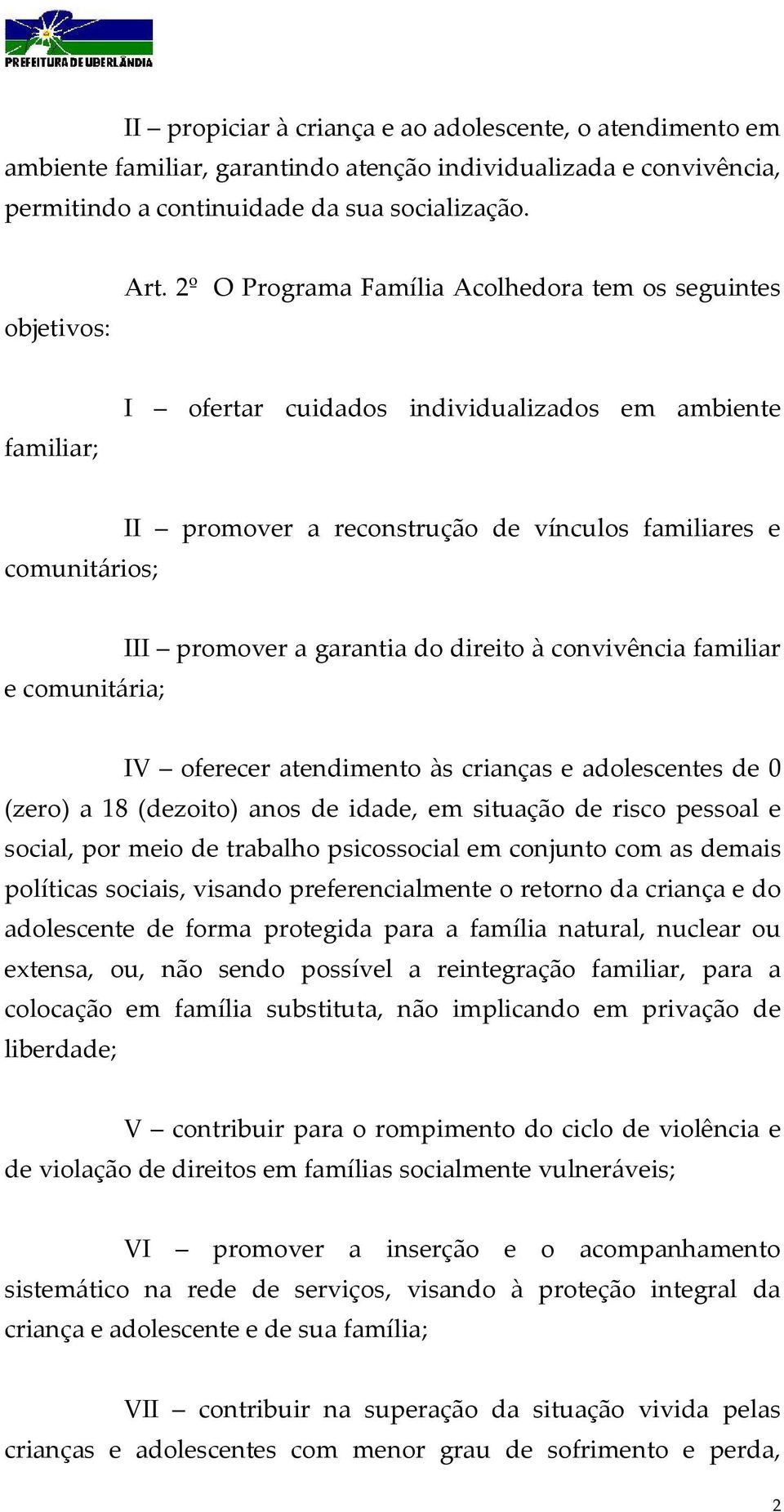 PREFEITURA DE UBERLÂNDIA

II – propiciar à criança e ao adolescente, o atendimento em ambiente familiar, garantindo atenção individualizada e convivência, permitindo a continuidade da sua socialização.

Art. 2º O Programa Família Acolhedora tem os seguintes objetivos:

I – ofertar cuidados individualizados em ambiente familiar;

II – promover a reconstrução de vínculos familiares e comunitários;

III – promover a garantia do direito à convivência familiar e comunitária;

IV – oferecer atendimento às crianças e adolescentes de 0 (zero) a 18 (dezoito) anos de idade, em situação de risco pessoal e social, por meio de trabalho psicossocial em conjunto com as demais políticas sociais, visando preferencialmente o retorno da criança e do adolescente de forma protegida para a família natural, nuclear ou extensa, ou, não sendo possível a reintegração familiar, para a colocação em família substituta, não implicando em privação de liberdade;

V – contribuir para o rompimento do ciclo de violência e de violação de direitos em famílias socialmente vulneráveis;

VI – promover a inserção e o acompanhamento sistemático na rede de serviços, visando à proteção integral da criança e adolescente e de sua família;

VII – contribuir na superação da situação vivida pelas crianças e adolescentes com menor grau de sofrimento e perda,

2